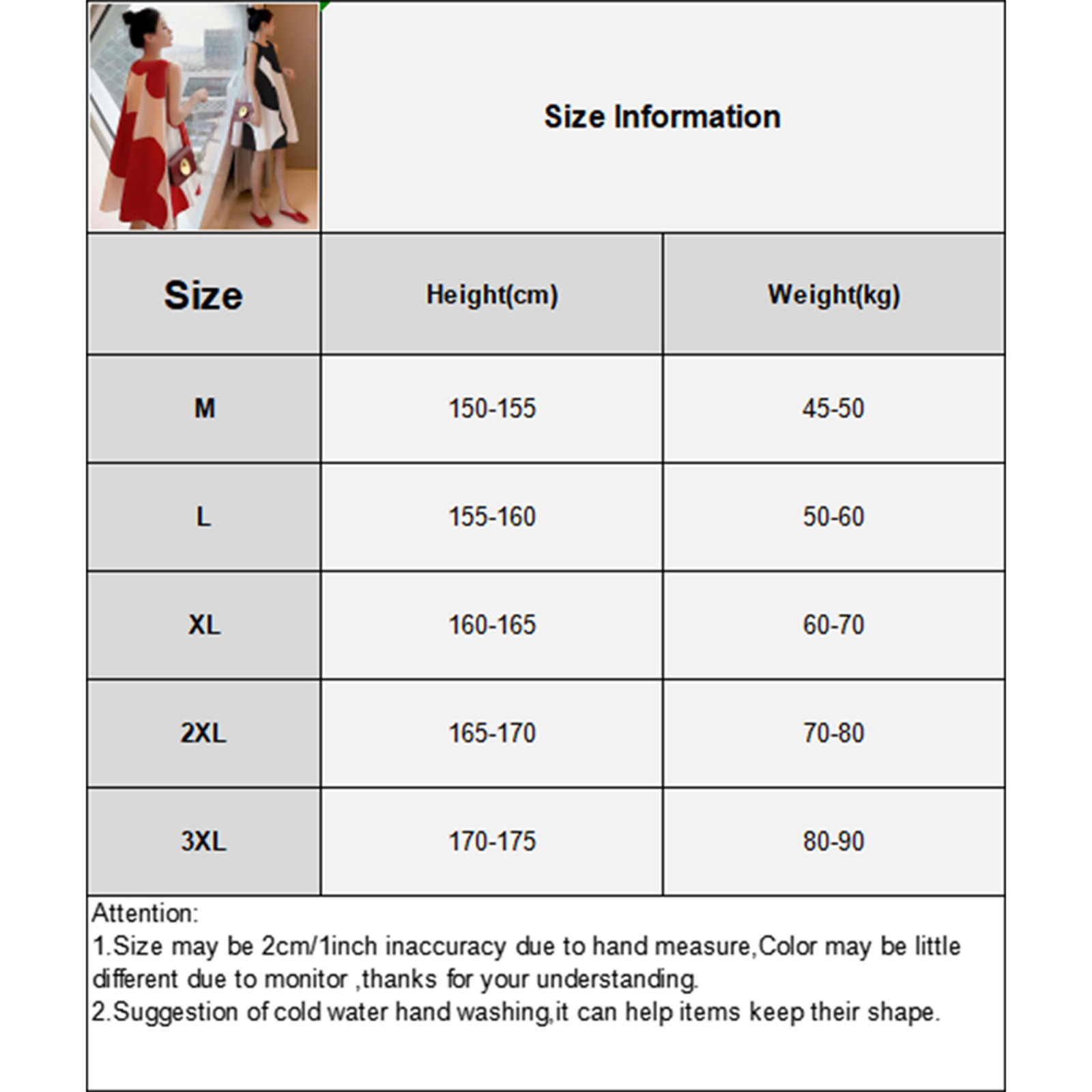 Size Information

| Size | Height(cm) | Weight(kg) |
|---|---|---|
| M | 150-155 | 45-50 |
| L | 155-160 | 50-60 |
| XL | 160-165 | 60-70 |
| 2XL | 165-170 | 70-80 |
| 3XL | 170-175 | 80-90 |

Attention:
1.Size may be 2cm/1inch inaccuracy due to hand measure,Color may be little different due to monitor ,thanks for your understanding.
2.Suggestion of cold water hand washing,it can help items keep their shape.